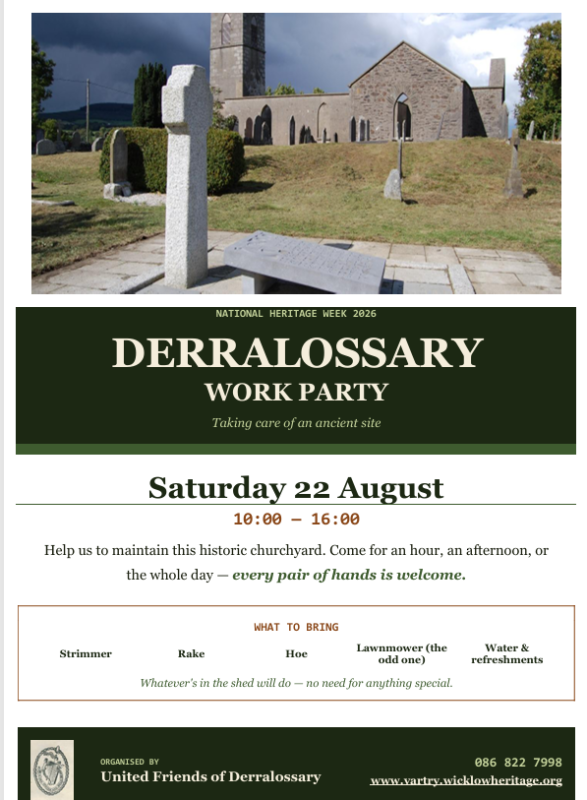 NATIONAL HERITAGE WEEK 2026

DERRALOSSARY

WORK PARTY

Taking care of an ancient site

Saturday 22 August

10:00 — 16:00

Help us to maintain this historic churchyard. Come for an hour, an afternoon, or the whole day — every pair of hands is welcome.

WHAT TO BRING

Strimmer

Rake

Hoe

Lawnmower (the odd one)

Water & refreshments

Whatever's in the shed will do — no need for anything special.

ORGANISED BY

United Friends of Derralossary

086 822 7998

www.vartry.wicklowheritage.org